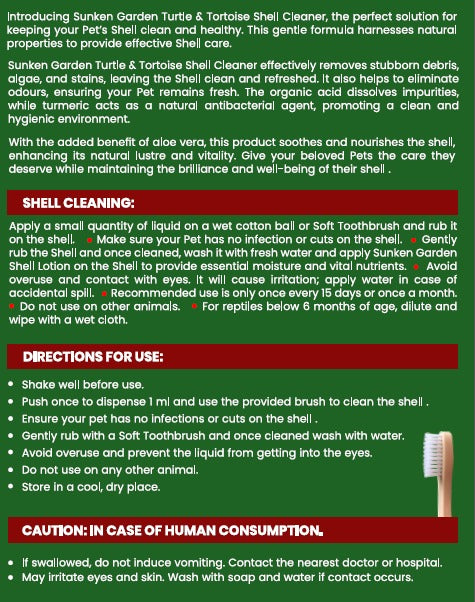 Introducing Sunken Garden Turtle & Tortoise Shell Cleaner, the perfect solution for keeping your Pet's Shell clean and healthy. This gentle formula harnesses natural properties to provide effective Shell care.

Sunken Garden Turtle & Tortoise Shell Cleaner effectively removes stubborn debris, algae, and stains, leaving the Shell clean and refreshed. It also helps to eliminate odours, ensuring your Pet remains fresh. The organic acid dissolves impurities, while turmeric acts as a natural antibacterial agent, promoting a clean and hygienic environment.

With the added benefit of aloe vera, this product soothes and nourishes the shell, enhancing its natural lustre and vitality. Give your beloved Pets the care they deserve while maintaining the brilliance and well-being of their shell .

SHELL CLEANING:

Apply a small quantity of liquid on a wet cotton ball or Soft Toothbrush and rub it on the shell. • Make sure your Pet has no infection or cuts on the shell. • Gently rub the Shell and once cleaned, wash it with fresh water and apply Sunken Garden Shell Lotion on the Shell to provide essential moisture and vital nutrients. • Avoid overuse and contact with eyes. It will cause irritation; apply water in case of accidental spill. • Recommended use is only once every 15 days or once a month. • Do not use on other animals. • For reptiles below 6 months of age, dilute and wipe with a wet cloth.

DIRECTIONS FOR USE:

• Shake well before use.
• Push once to dispense 1 ml and use the provided brush to clean the shell .
• Ensure your pet has no infections or cuts on the shell .
• Gently rub with a Soft Toothbrush and once cleaned wash with water.
• Avoid overuse and prevent the liquid from getting into the eyes.
• Do not use on any other animal.
• Store in a cool, dry place.

CAUTION: IN CASE OF HUMAN CONSUMPTION.

• If swallowed, do not induce vomiting. Contact the nearest doctor or hospital.
• May irritate eyes and skin. Wash with soap and water if contact occurs.